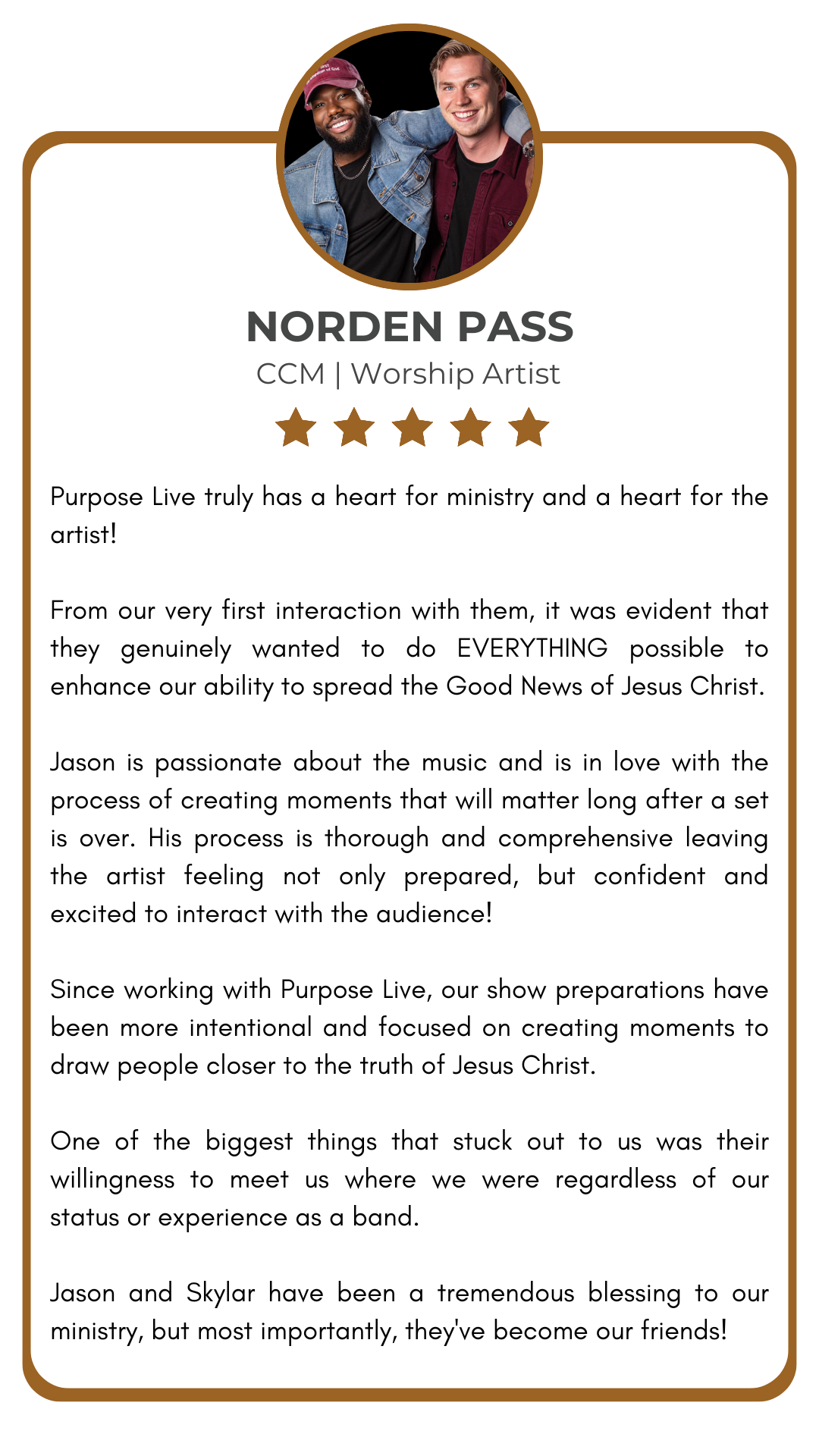 NORDEN PASS

CCM | Worship Artist

Purpose Live truly has a heart for ministry and a heart for the artist!

From our very first interaction with them, it was evident that they genuinely wanted to do EVERYTHING possible to enhance our ability to spread the Good News of Jesus Christ.

Jason is passionate about the music and is in love with the process of creating moments that will matter long after a set is over. His process is thorough and comprehensive leaving the artist feeling not only prepared, but confident and excited to interact with the audience!

Since working with Purpose Live, our show preparations have been more intentional and focused on creating moments to draw people closer to the truth of Jesus Christ.

One of the biggest things that stuck out to us was their willingness to meet us where we were regardless of our status or experience as a band.

Jason and Skylar have been a tremendous blessing to our ministry, but most importantly, they've become our friends!